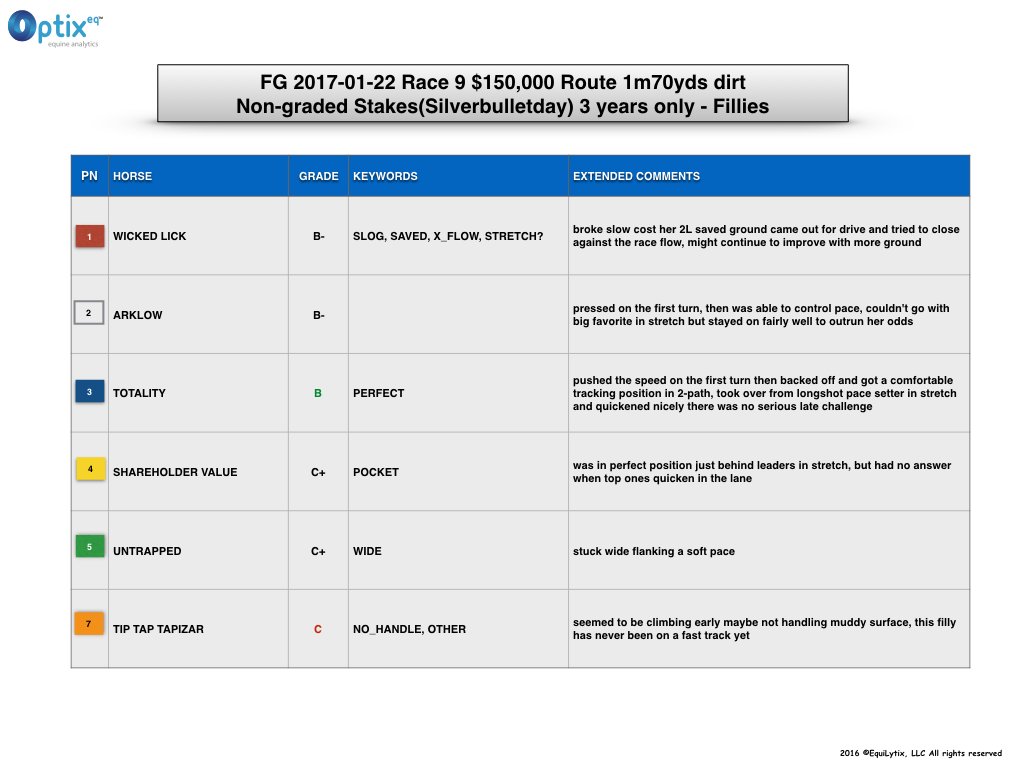 Optix eq™
equine analytics

FG 2017-01-22 Race 9 $150,000 Route 1m70yds dirt
Non-graded Stakes(Silverbulletday) 3 years only - Fillies

| PN | HORSE | GRADE | KEYWORDS | EXTENDED COMMENTS |
|---|---|---|---|---|
| 1 | WICKED LICK | B- | SLOG, SAVED, X_FLOW, STRETCH? | broke slow cost her 2L saved ground came out for drive and tried to close against the race flow, might continue to improve with more ground |
| 2 | ARKLOW | B- | | pressed on the first turn, then was able to control pace, couldn't go with big favorite in stretch but stayed on fairly well to outrun her odds |
| 3 | TOTALITY | B | PERFECT | pushed the speed on the first turn then backed off and got a comfortable tracking position in 2-path, took over from longshot pace setter in stretch and quickened nicely there was no serious late challenge |
| 4 | SHAREHOLDER VALUE | C+ | POCKET | was in perfect position just behind leaders in stretch, but had no answer when top ones quicken in the lane |
| 5 | UNTRAPPED | C+ | WIDE | stuck wide flanking a soft pace |
| 7 | TIP TAP TAPIZAR | C | NO_HANDLE, OTHER | seemed to be climbing early maybe not handling muddy surface, this filly has never been on a fast track yet |

2016 ©EquiLytix, LLC All rights reserved